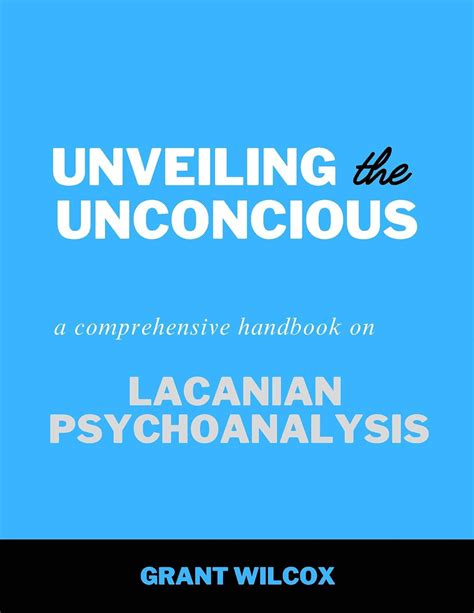 UNVEILING the UNCONCIOUS

a comprehensive handbook on

LACANIAN PSYCHOANALYSIS

GRANT WILCOX